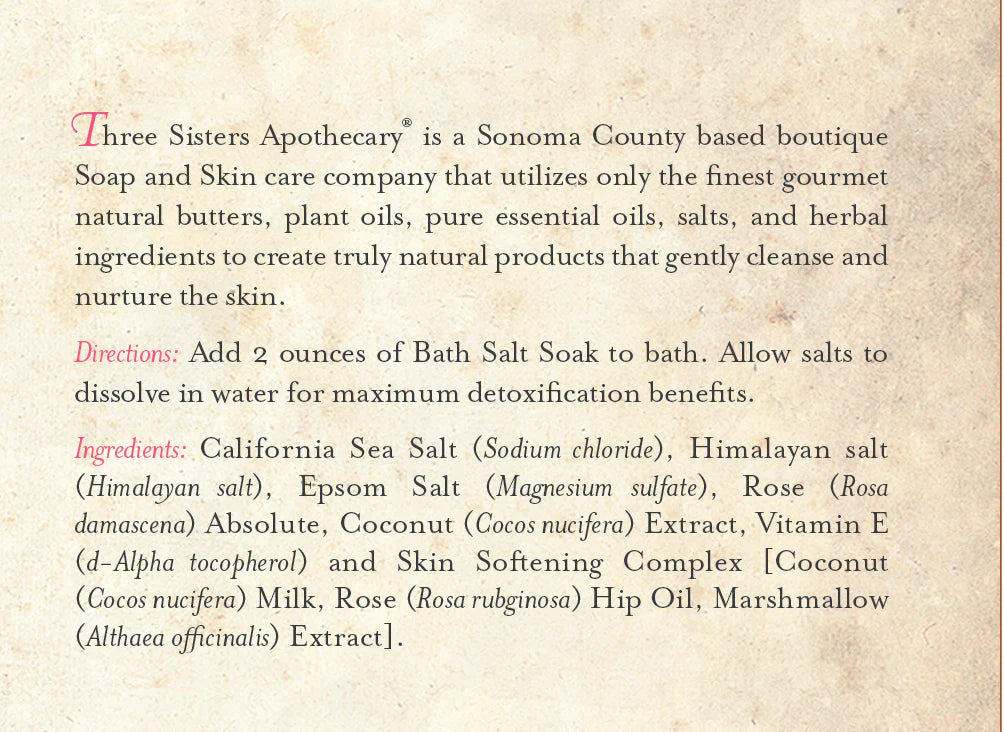 Three Sisters Apothecary® is a Sonoma County based boutique Soap and Skin care company that utilizes only the finest gourmet natural butters, plant oils, pure essential oils, salts, and herbal ingredients to create truly natural products that gently cleanse and nurture the skin.

Directions: Add 2 ounces of Bath Salt Soak to bath. Allow salts to dissolve in water for maximum detoxification benefits.

Ingredients: California Sea Salt (Sodium chloride), Himalayan salt (Himalayan salt), Epsom Salt (Magnesium sulfate), Rose (Rosa damascena) Absolute, Coconut (Cocos nucifera) Extract, Vitamin E (d-Alpha tocopherol) and Skin Softening Complex [Coconut (Cocos nucifera) Milk, Rose (Rosa rubginosa) Hip Oil, Marshmallow (Althaea officinalis) Extract].